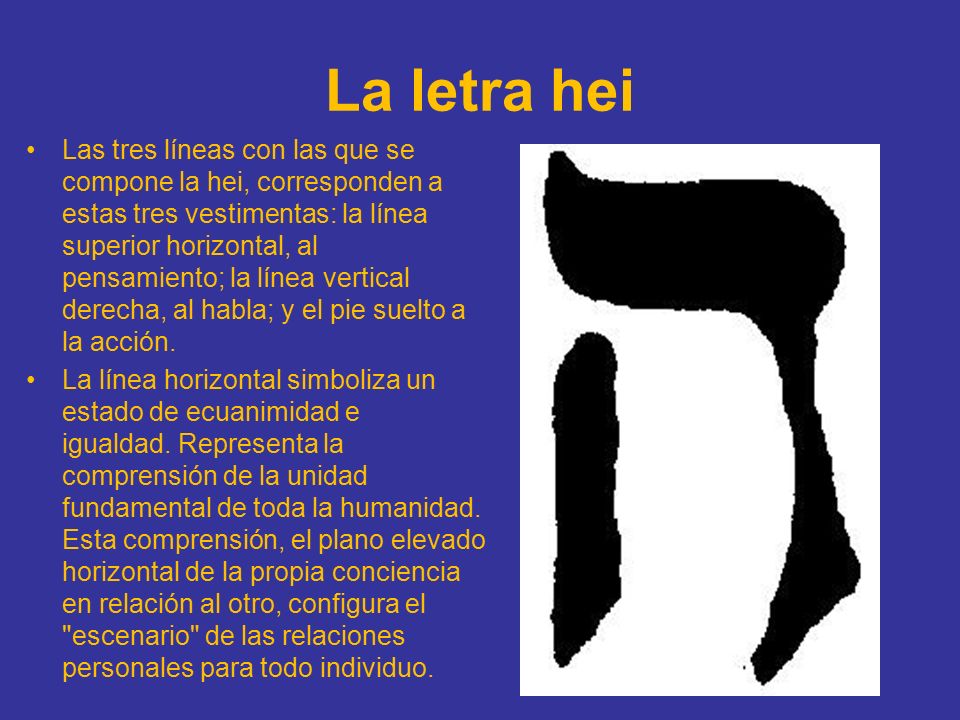 La letra hei

• Las tres líneas con las que se compone la hei, corresponden a estas tres vestimentas: la línea superior horizontal, al pensamiento; la línea vertical derecha, al habla; y el pie suelto a la acción.

• La línea horizontal simboliza un estado de ecuanimidad e igualdad. Representa la comprensión de la unidad fundamental de toda la humanidad. Esta comprensión, el plano elevado horizontal de la propia conciencia en relación al otro, configura el "escenario" de las relaciones personales para todo individuo.

ה